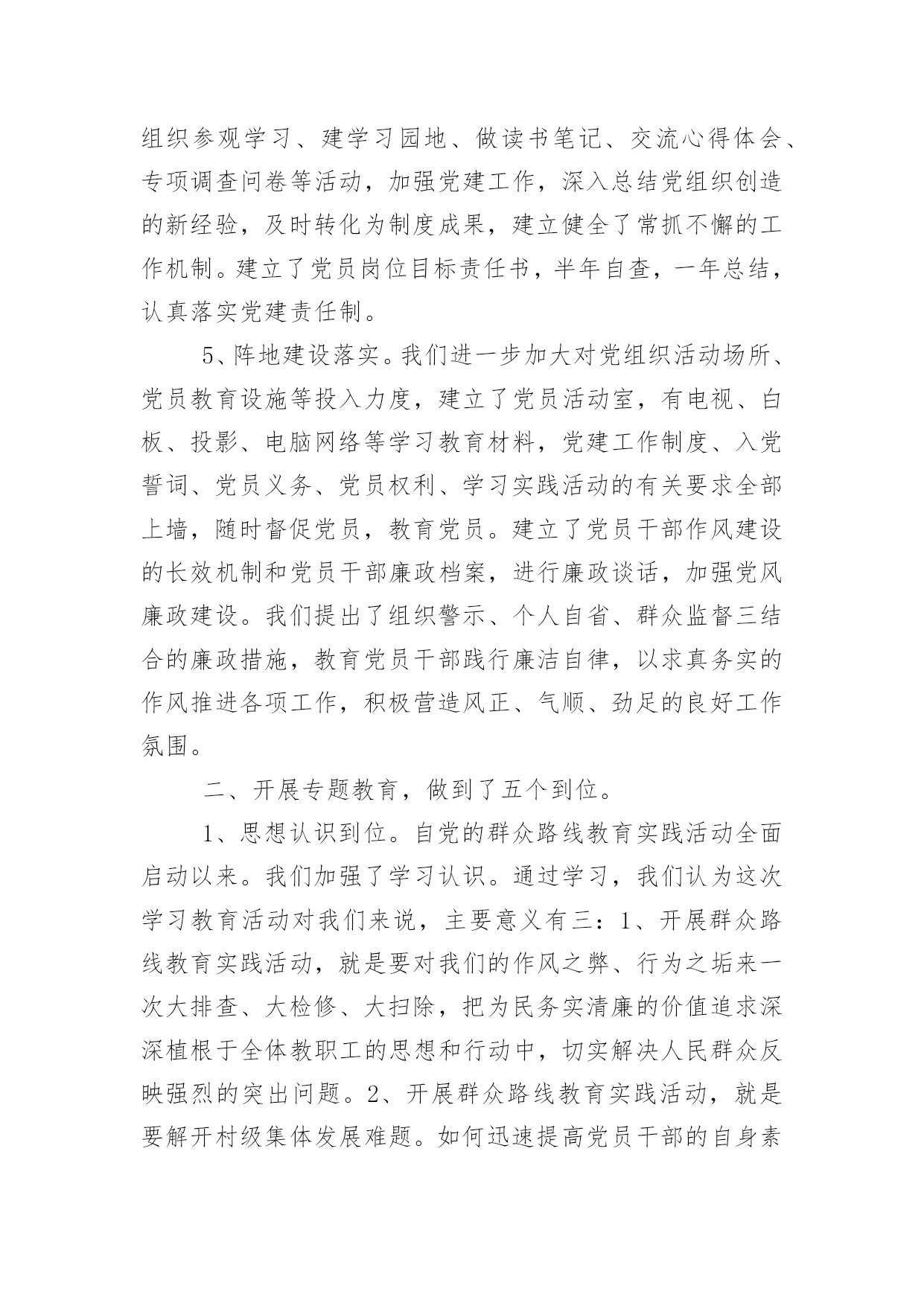 组织参观学习、建学习园地、做读书笔记、交流心得体会、专项调查问卷等活动，加强党建工作，深入总结党组织创造的新经验，及时转化为制度成果，建立健全了常抓不懈的工作机制。建立了党员岗位目标责任书，半年自查，一年总结，认真落实党建责任制。

5、阵地建设落实。我们进一步加大对党组织活动场所、党员教育设施等投入力度，建立了党员活动室，有电视、白板、投影、电脑网络等学习教育材料，党建工作制度、入党誓词、党员义务、党员权利、学习实践活动的有关要求全部上墙，随时督促党员，教育党员。建立了党员干部作风建设的长效机制和党员干部廉政档案，进行廉政谈话，加强党风廉政建设。我们提出了组织警示、个人自省、群众监督三结合的廉政措施，教育党员干部践行廉洁自律，以求真务实的作风推进各项工作，积极营造风正、气顺、劲足的良好工作氛围。

二、开展专题教育，做到了五个到位。

1、思想认识到位。自党的群众路线教育实践活动全面启动以来。我们加强了学习认识。通过学习，我们认为这次学习教育活动对我们来说，主要意义有三：1、开展群众路线教育实践活动，就是要对我们的作风之弊、行为之垢来一次大排查、大检修、大扫除，把为民务实清廉的价值追求深深植根于全体教职工的思想和行动中，切实解决人民群众反映强烈的突出问题。2、开展群众路线教育实践活动，就是要解开村级集体发展难题。如何迅速提高党员干部的自身素